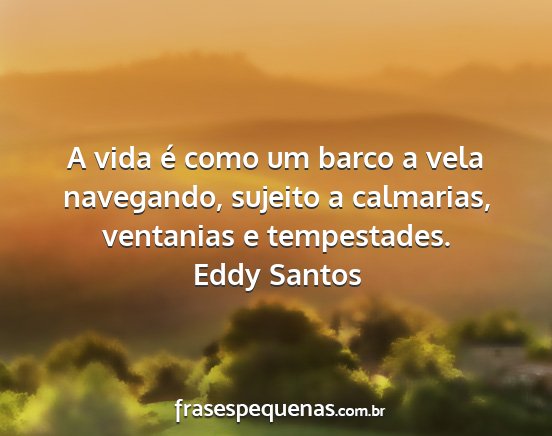 A vida é como um barco a vela navegando, sujeito a calmarias, ventanias e tempestades.
Eddy Santos

frasespequenas.com.br